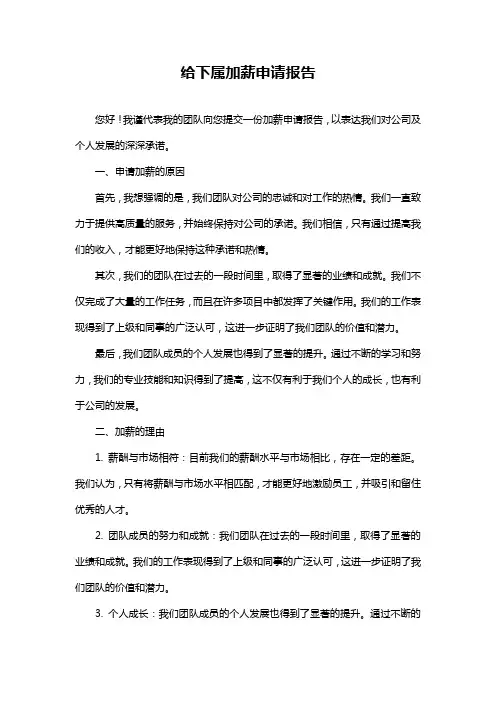 给下属加薪申请报告

您好！我谨代表我的团队向您提交一份加薪申请报告，以表达我们对公司及个人发展的深深承诺。

一、申请加薪的原因

首先，我想强调的是，我们团队对公司的忠诚和对工作的热情。我们一直致力于提供高质量的服务，并始终保持对公司的承诺。我们相信，只有通过提高我们的收入，才能更好地保持这种承诺和热情。

其次，我们的团队在过去的一段时间里，取得了显著的业绩和成就。我们不仅完成了大量的工作任务，而且在许多项目中都发挥了关键作用。我们的工作表现得到了上级和同事的广泛认可，这进一步证明了我们团队的价值和潜力。

最后，我们团队成员的个人发展也得到了显著的提升。通过不断的学习和努力，我们的专业技能和知识得到了提高，这不仅有利于我们个人的成长，也有利于公司的发展。

二、加薪的理由

1. 薪酬与市场相符：目前我们的薪酬水平与市场相比，存在一定的差距。我们认为，只有将薪酬与市场水平相匹配，才能更好地激励员工，并吸引和留住优秀的人才。

2. 团队成员的努力和成就：我们团队在过去的一段时间里，取得了显著的业绩和成就。我们的工作表现得到了上级和同事的广泛认可，这进一步证明了我们团队的价值和潜力。

3. 个人成长：我们团队成员的个人发展也得到了显著的提升。通过不断的